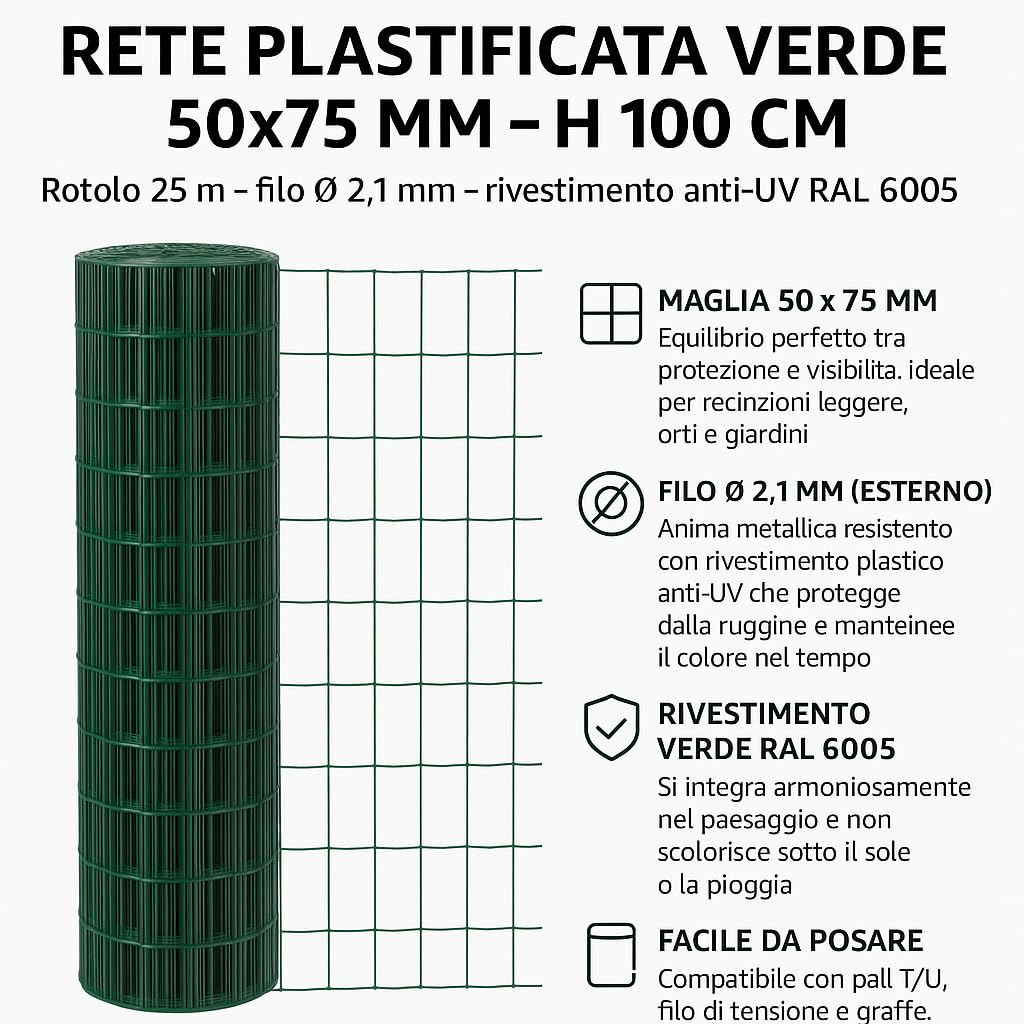 RETE PLASTIFICATA VERDE 50x75 MM – H 100 CM

Rotolo 25 m – filo Ø 2,1 mm – rivestimento anti-UV RAL 6005

MAGLIA 50 x 75 MM
Equilibrio perfetto tra protezione e visibilita. ideale per recinzioni leggere, orti e giardini

FILO Ø 2,1 MM (ESTERNO)
Anima metallica resistento con rivestimento plastico anti-UV che protegge dalla ruggine e manteinee il colore nel tempo

RIVESTIMENTO VERDE RAL 6005
Si integra armoniosamente nel paesaggio e non scolorisce sotto il sole o la pioggia

FACILE DA POSARE
Compatibile con pall T/U, filo di tensione e graffe.